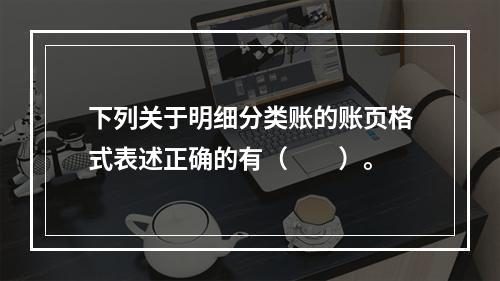 下列关于明细分类账的账页格式表述正确的有（　　）。